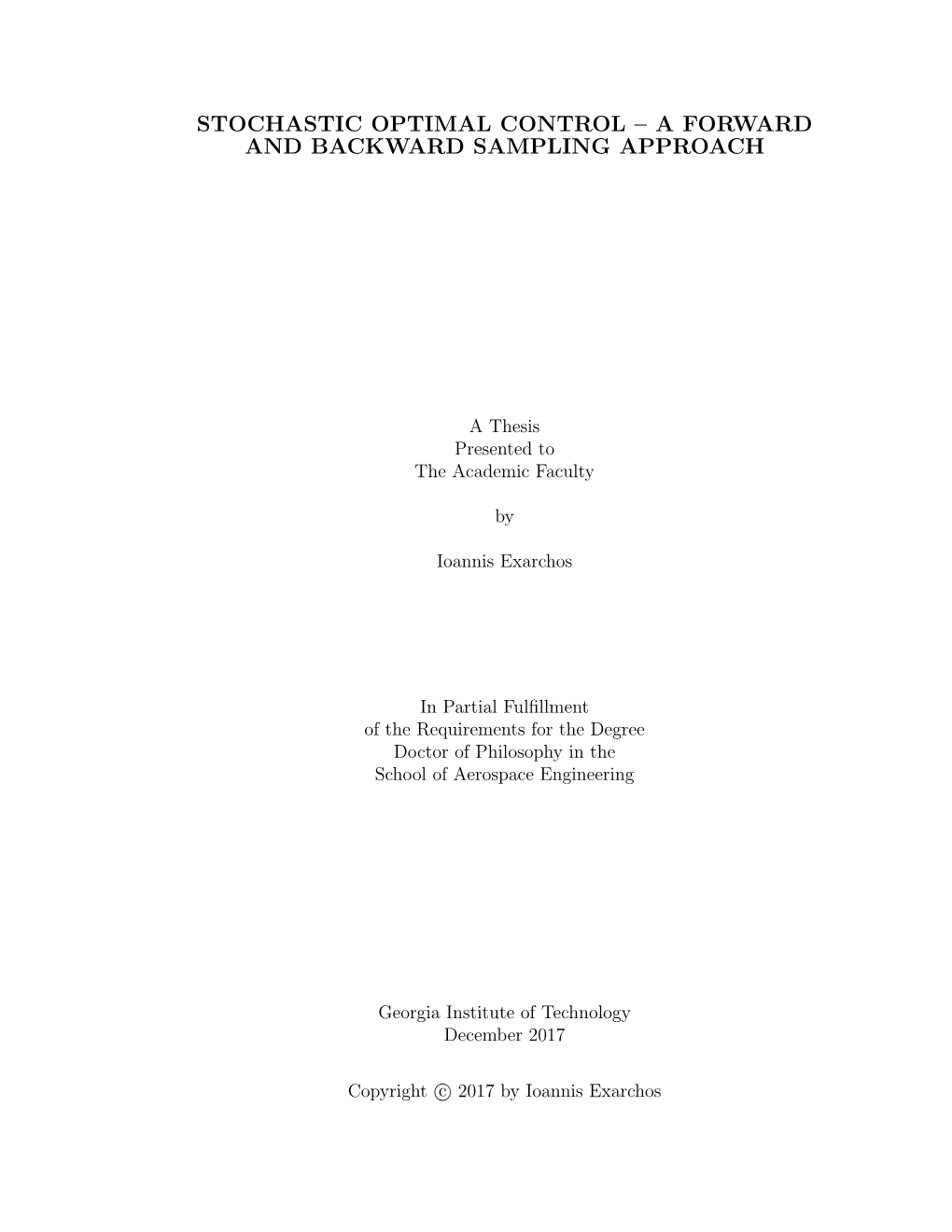 STOCHASTIC OPTIMAL CONTROL – A FORWARD AND BACKWARD SAMPLING APPROACH

A Thesis
Presented to
The Academic Faculty

by

Ioannis Exarchos

In Partial Fulfillment
of the Requirements for the Degree
Doctor of Philosophy in the
School of Aerospace Engineering

Georgia Institute of Technology
December 2017

Copyright © 2017 by Ioannis Exarchos